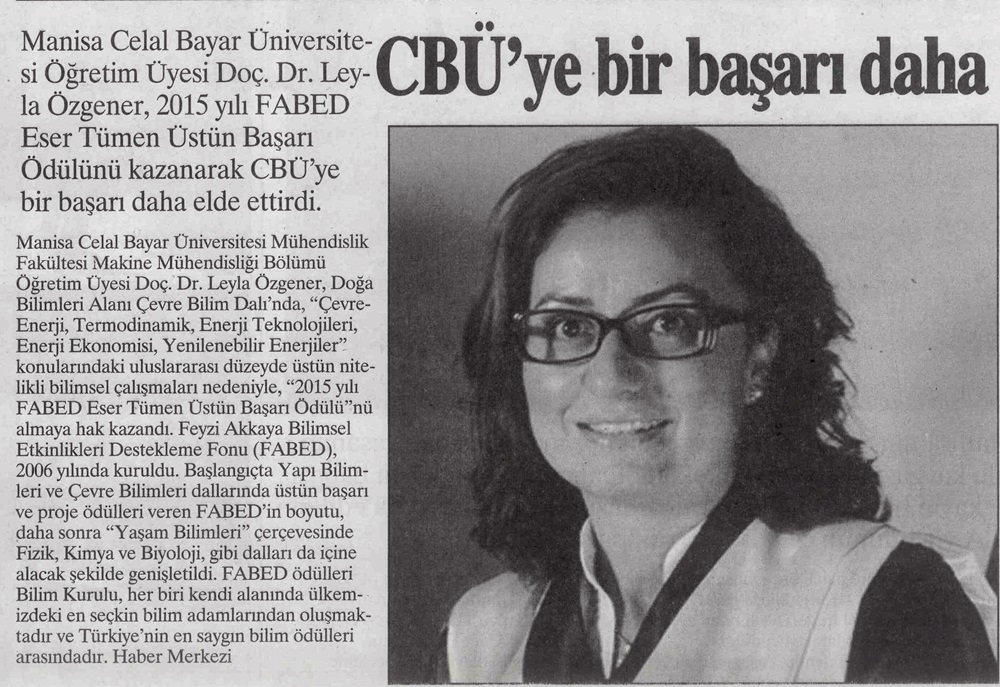 CBÜ'ye bir başarı daha

Manisa Celal Bayar Üniversitesi Öğretim Üyesi Doç. Dr. Leyla Özgener, 2015 yılı FABED Eser Tümen Üstün Başarı Ödülünü kazanarak CBÜ'ye bir başarı daha elde ettirdi.

Manisa Celal Bayar Üniversitesi Mühendislik Fakültesi Makine Mühendisliği Bölümü Öğretim Üyesi Doç. Dr. Leyla Özgener, Doğa Bilimleri Alanı Çevre Bilim Dalı'nda, "Çevre-Enerji, Termodinamik, Enerji Teknolojileri, Enerji Ekonomisi, Yenilenebilir Enerjiler" konularındaki uluslararası düzeyde üstün nitelikli bilimsel çalışmaları nedeniyle, "2015 yılı FABED Eser Tümen Üstün Başarı Ödülü"nü almaya hak kazandı. Feyzi Akkaya Bilimsel Etkinlikleri Destekleme Fonu (FABED), 2006 yılında kuruldu. Başlangıçta Yapı Bilimleri ve Çevre Bilimleri dallarında üstün başarı ve proje ödülleri veren FABED'in boyutu, daha sonra "Yaşam Bilimleri" çerçevesinde Fizik, Kimya ve Biyoloji, gibi dalları da içine alacak şekilde genişletildi. FABED ödülleri Bilim Kurulu, her biri kendi alanında ülkemizdeki en seçkin bilim adamlarından oluşmaktadır ve Türkiye'nin en saygın bilim ödülleri arasındadır. Haber Merkezi